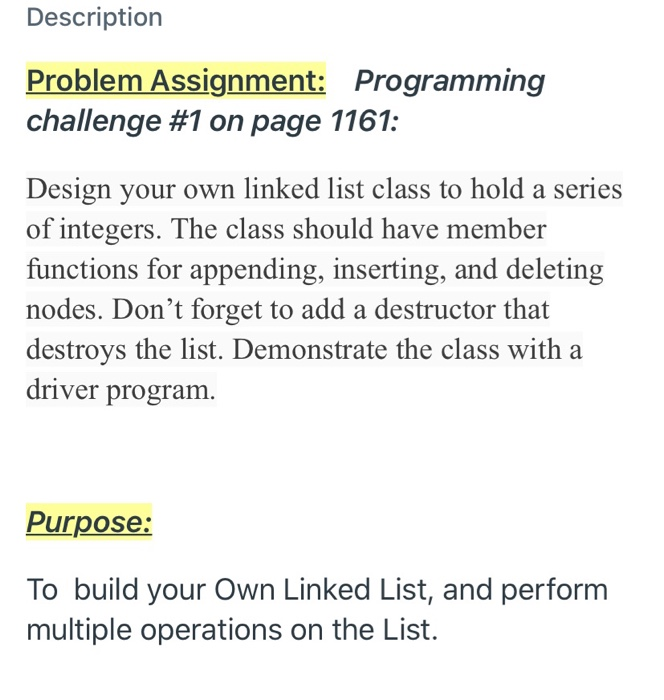 Description

Problem Assignment: Programming challenge #1 on page 1161:

Design your own linked list class to hold a series of integers. The class should have member functions for appending, inserting, and deleting nodes. Don’t forget to add a destructor that destroys the list. Demonstrate the class with a driver program.

Purpose:

To build your Own Linked List, and perform multiple operations on the List.